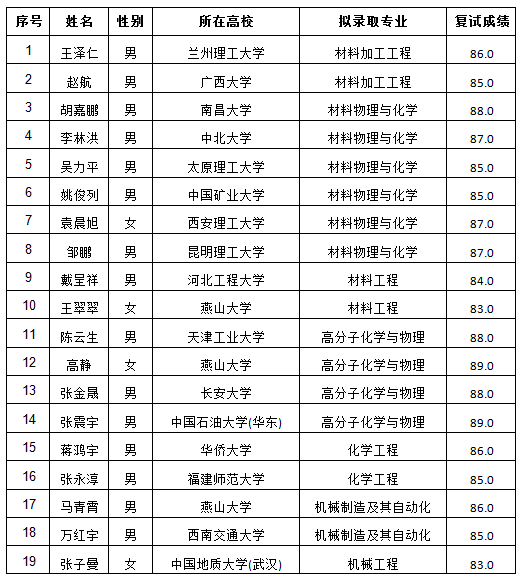 | 序号 | 姓名 | 性别 | 所在高校 | 拟录取专业 | 复试成绩 |
|---|---|---|---|---|---|
| 1 | 王泽仁 | 男 | 兰州理工大学 | 材料加工工程 | 86.0 |
| 2 | 赵航 | 男 | 广西大学 | 材料加工工程 | 85.0 |
| 3 | 胡嘉鹏 | 男 | 南昌大学 | 材料物理与化学 | 88.0 |
| 4 | 李林洪 | 男 | 中北大学 | 材料物理与化学 | 87.0 |
| 5 | 吴力平 | 男 | 太原理工大学 | 材料物理与化学 | 85.0 |
| 6 | 姚俊列 | 男 | 中国矿业大学 | 材料物理与化学 | 85.0 |
| 7 | 袁晨旭 | 女 | 西安理工大学 | 材料物理与化学 | 87.0 |
| 8 | 邹鹏 | 男 | 昆明理工大学 | 材料物理与化学 | 87.0 |
| 9 | 戴呈祥 | 男 | 河北工程大学 | 材料工程 | 84.0 |
| 10 | 王翠翠 | 女 | 燕山大学 | 材料工程 | 83.0 |
| 11 | 陈云生 | 男 | 天津工业大学 | 高分子化学与物理 | 88.0 |
| 12 | 高静 | 女 | 燕山大学 | 高分子化学与物理 | 89.0 |
| 13 | 张金晟 | 男 | 长安大学 | 高分子化学与物理 | 88.0 |
| 14 | 张震宇 | 男 | 中国石油大学(华东) | 高分子化学与物理 | 89.0 |
| 15 | 蒋鸿宇 | 男 | 华侨大学 | 化学工程 | 86.0 |
| 16 | 张永淳 | 男 | 福建师范大学 | 化学工程 | 85.0 |
| 17 | 马青霄 | 男 | 燕山大学 | 机械制造及其自动化 | 86.0 |
| 18 | 万红宇 | 男 | 西南交通大学 | 机械制造及其自动化 | 85.0 |
| 19 | 张子曼 | 女 | 中国地质大学(武汉) | 机械工程 | 83.0 |